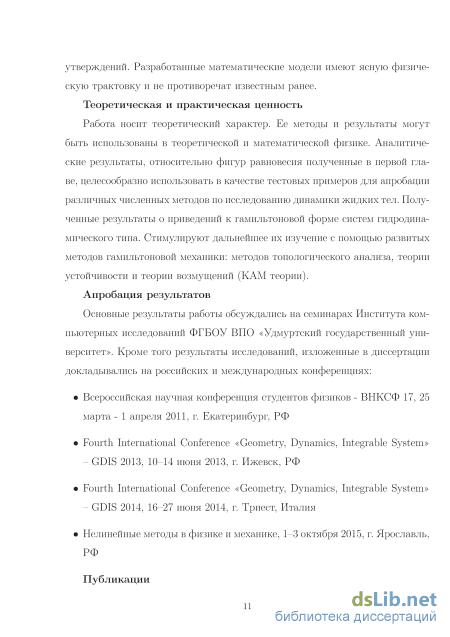 утверждений. Разработанные математические модели имеют ясную физическую трактовку и не противоречат известным ранее.

Теоретическая и практическая ценность

Работа носит теоретический характер. Ее методы и результаты могут быть использованы в теоретической и математической физике. Аналитические результаты, относительно фигур равновесия полученные в первой главе, целесообразно использовать в качестве тестовых примеров для апробации различных численных методов по исследованию динамики жидких тел. Полученные результаты о приведений к гамильтоновой форме систем гидродинамического типа. Стимулируют дальнейшее их изучение с помощью развитых методов гамильтоновой механики: методов топологического анализа, теории устойчивости и теории возмущений (КАМ теории).

Апробация результатов

Основные результаты работы обсуждались на семинарах Института компьютерных исследований ФГБОУ ВПО «Удмуртский государственный университет». Кроме того результаты исследований, изложенные в диссертации докладывались на российских и международных конференциях:

• Всероссийская научная конференция студентов физиков - ВНКСФ 17, 25 марта - 1 апреля 2011, г. Екатеринбург, РФ

• Fourth International Conference «Geometry, Dynamics, Integrable System» – GDIS 2013, 10–14 июня 2013, г. Ижевск, РФ

• Fourth International Conference «Geometry, Dynamics, Integrable System» – GDIS 2014, 16–27 июня 2014, г. Триест, Италия

• Нелинейные методы в физике и механике, 1–3 октября 2015, г. Ярославль, РФ

Публикации

11

dsLib.net
библиотека диссертаций